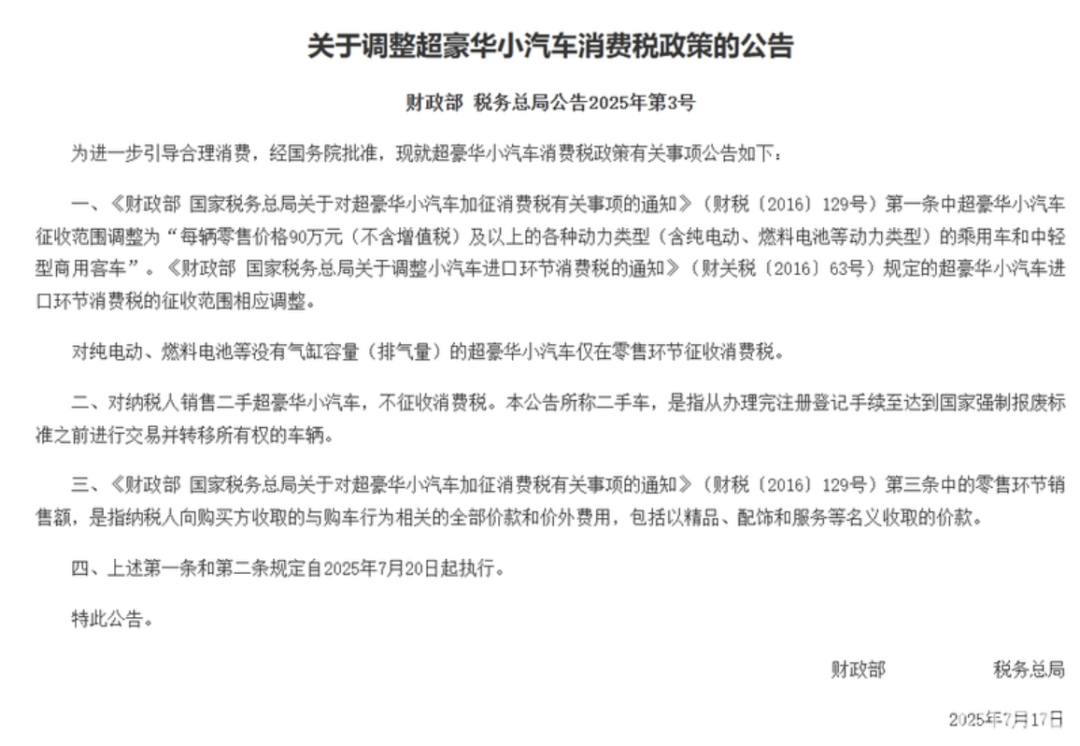 关于调整超豪华小汽车消费税政策的公告

财政部 税务总局公告2025年第3号

为进一步引导合理消费，经国务院批准，现就超豪华小汽车消费税政策有关事项公告如下：

一、《财政部 国家税务总局关于对超豪华小汽车加征消费税有关事项的通知》（财税〔2016〕129号）第一条中超豪华小汽车征收范围调整为“每辆零售价格90万元（不含增值税）及以上的各种动力类型（含纯电动、燃料电池等动力类型）的乘用车和中轻型商用客车”。《财政部 国家税务总局关于调整小汽车进口环节消费税的通知》（财关税〔2016〕63号）规定的超豪华小汽车进口环节消费税的征收范围相应调整。

对纯电动、燃料电池等没有气缸容量（排气量）的超豪华小汽车仅在零售环节征收消费税。

二、对纳税人销售二手超豪华小汽车，不征收消费税。本公告所称二手车，是指从办理完注册登记手续至达到国家强制报废标准之前进行交易并转移所有权的车辆。

三、《财政部 国家税务总局关于对超豪华小汽车加征消费税有关事项的通知》（财税〔2016〕129号）第三条中的零售环节销售额，是指纳税人向购买方收取的与购车行为相关的全部价款和价外费用，包括以精品、配饰和服务等名义收取的价款。

四、上述第一条和第二条规定自2025年7月20日起执行。

特此公告。

财政部 税务总局

2025年7月17日